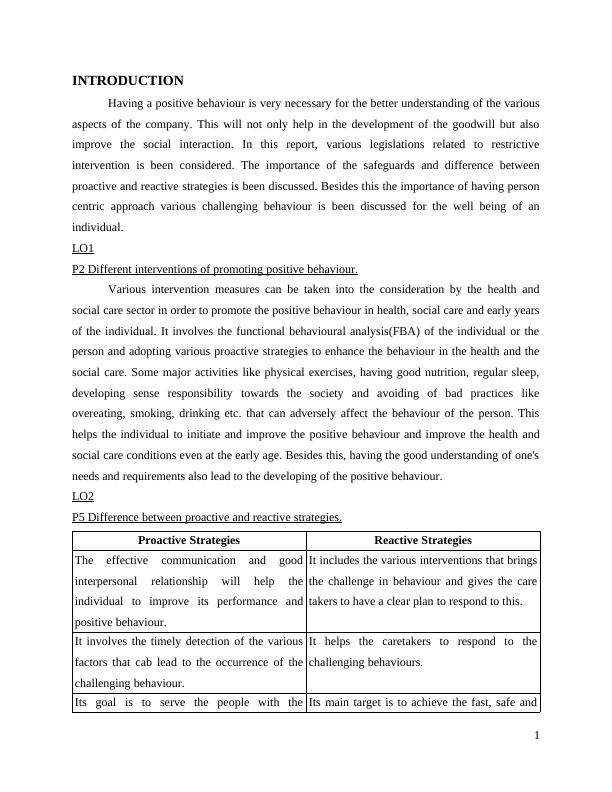 INTRODUCTION

Having a positive behaviour is very necessary for the better understanding of the various aspects of the company. This will not only help in the development of the goodwill but also improve the social interaction. In this report, various legislations related to restrictive intervention is been considered. The importance of the safeguards and difference between proactive and reactive strategies is been discussed. Besides this the importance of having person centric approach various challenging behaviour is been discussed for the well being of an individual.

LO1

P2 Different interventions of promoting positive behaviour.

Various intervention measures can be taken into the consideration by the health and social care sector in order to promote the positive behaviour in health, social care and early years of the individual. It involves the functional behavioural analysis(FBA) of the individual or the person and adopting various proactive strategies to enhance the behaviour in the health and the social care. Some major activities like physical exercises, having good nutrition, regular sleep, developing sense responsibility towards the society and avoiding of bad practices like overeating, smoking, drinking etc. that can adversely affect the behaviour of the person. This helps the individual to initiate and improve the positive behaviour and improve the health and social care conditions even at the early age. Besides this, having the good understanding of one's needs and requirements also lead to the developing of the positive behaviour.

LO2

P5 Difference between proactive and reactive strategies.

| Proactive Strategies | Reactive Strategies |
|---|---|
| The effective communication and good interpersonal relationship will help the individual to improve its performance and positive behaviour. | It includes the various interventions that brings the challenge in behaviour and gives the care takers to have a clear plan to respond to this. |
| It involves the timely detection of the various factors that cab lead to the occurrence of the challenging behaviour. | It helps the caretakers to respond to the challenging behaviours. |
| Its goal is to serve the people with the | Its main target is to achieve the fast, safe and |

1